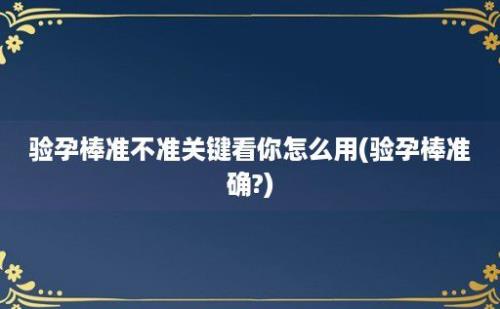 验孕棒准不准关键看你怎么用(验孕棒准确?)